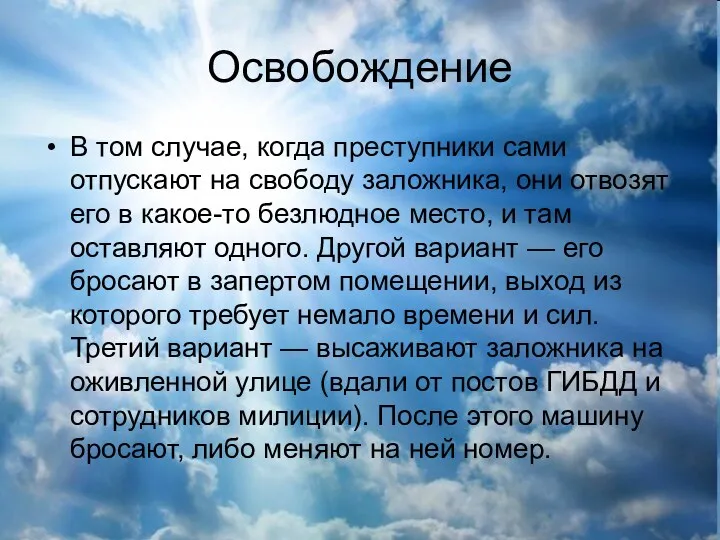 Освобождение

• В том случае, когда преступники сами отпускают на свободу заложника, они отвозят его в какое-то безлюдное место, и там оставляют одного. Другой вариант — его бросают в запертом помещении, выход из которого требует немало времени и сил. Третий вариант — высаживают заложника на оживленной улице (вдали от постов ГИБДД и сотрудников милиции). После этого машину бросают, либо меняют на ней номер.